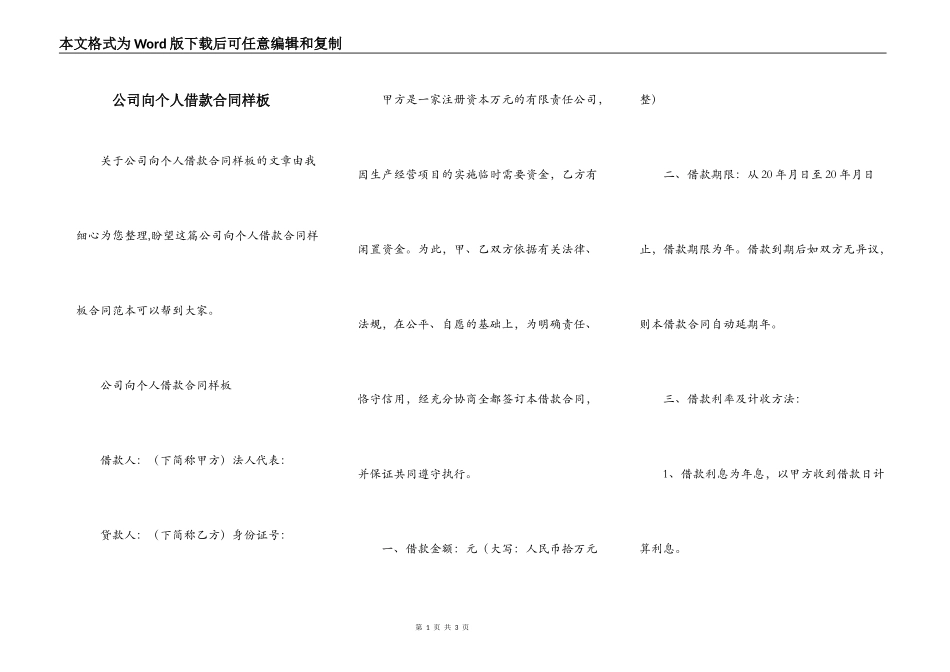 本文格式为Word版下载后可任意编辑和复制

公司向个人借款合同样板

关于公司向个人借款合同样板的文章由我细心为您整理,盼望这篇公司向个人借款合同样板合同范本可以帮到大家。

公司向个人借款合同样板

借款人:（下简称甲方）法人代表:

贷款人:（下简称乙方）身份证号:

甲方是一家注册资本万元的有限责任公司,因生产经营项目的实施临时需要资金,乙方有闲置资金。为此,甲、乙双方依据有关法律、法规,在公平、自愿的基础上,为明确责任、恪守信用,经充分协商全都签订本借款合同,并保证共同遵守执行。

一、借款金额:元（大写:人民币拾万元整）

二、借款期限:从20年月日至20年月日止,借款期限为年。借款到期后如双方无异议,则本借款合同自动延期年。

三、借款利率及计收方法:

1、借款利息为年息,以甲方收到借款日计算利息。

第 1 页 共 3 页